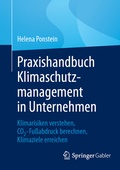 Helena Ponstein

Praxishandbuch Klimaschutzmanagement in Unternehmen

Klimarisiken verstehen, $CO_2$-Fußabdruck berechnen, Klimaziele erreichen

Springer Gabler